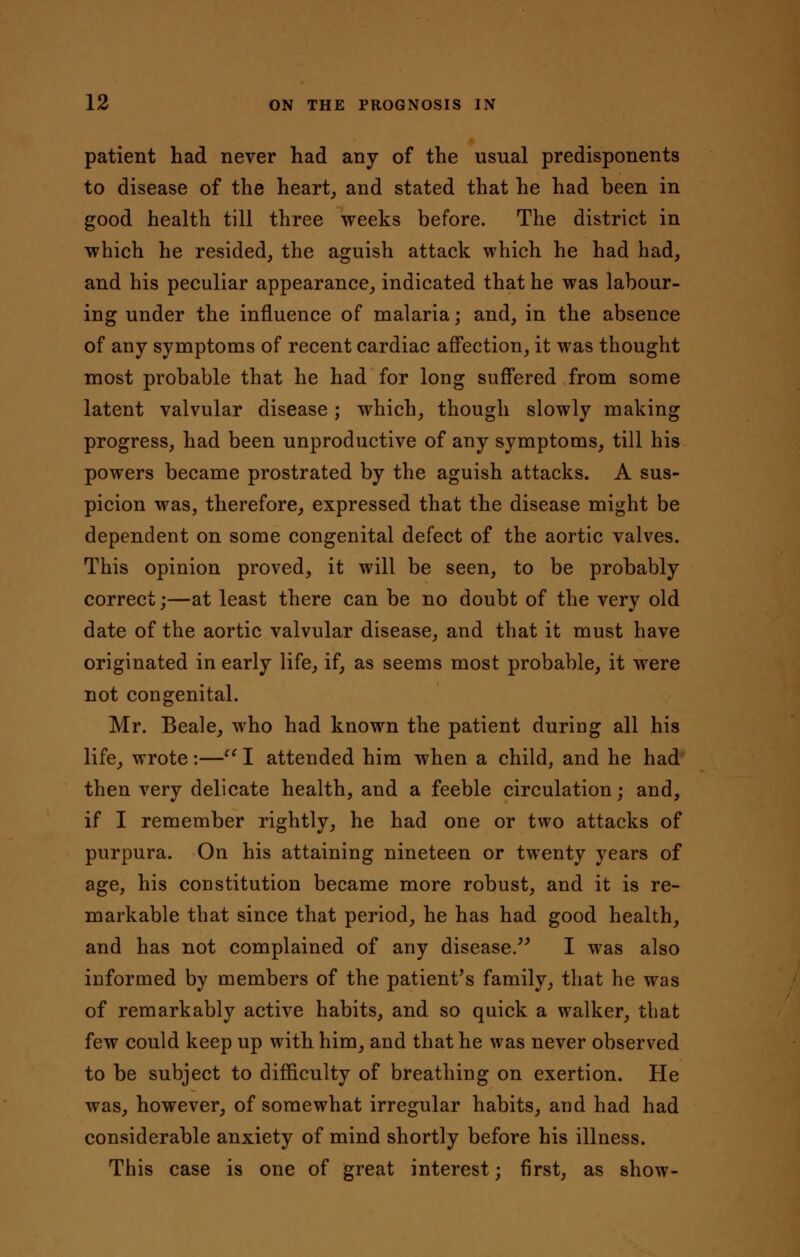 12 ON THE PROGNOSIS IN

patient had never had any of the usual predisponents to disease of the heart, and stated that he had been in good health till three weeks before. The district in which he resided, the aguish attack which he had had, and his peculiar appearance, indicated that he was labouring under the influence of malaria; and, in the absence of any symptoms of recent cardiac affection, it was thought most probable that he had for long suffered from some latent valvular disease; which, though slowly making progress, had been unproductive of any symptoms, till his powers became prostrated by the aguish attacks. A suspicion was, therefore, expressed that the disease might be dependent on some congenital defect of the aortic valves. This opinion proved, it will be seen, to be probably correct;—at least there can be no doubt of the very old date of the aortic valvular disease, and that it must have originated in early life, if, as seems most probable, it were not congenital.

Mr. Beale, who had known the patient during all his life, wrote:—"I attended him when a child, and he had then very delicate health, and a feeble circulation; and, if I remember rightly, he had one or two attacks of purpura. On his attaining nineteen or twenty years of age, his constitution became more robust, and it is remarkable that since that period, he has had good health, and has not complained of any disease." I was also informed by members of the patient's family, that he was of remarkably active habits, and so quick a walker, that few could keep up with him, and that he was never observed to be subject to difficulty of breathing on exertion. He was, however, of somewhat irregular habits, and had had considerable anxiety of mind shortly before his illness.

This case is one of great interest; first, as show-